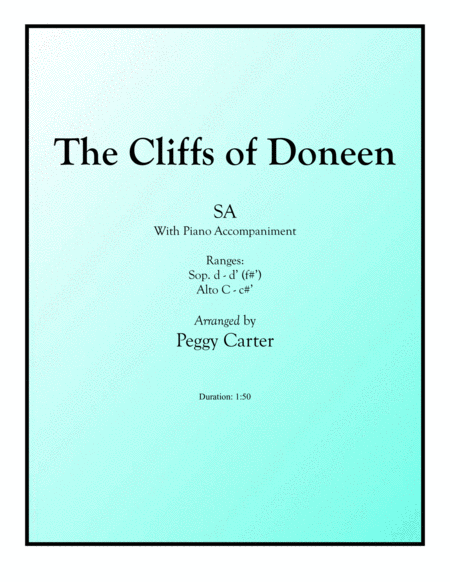 The Cliffs of Doneen

SA
With Piano Accompaniment

Ranges:
Sop. d - d' (f#')
Alto C - c#'

Arranged by
Peggy Carter

Duration: 1:50